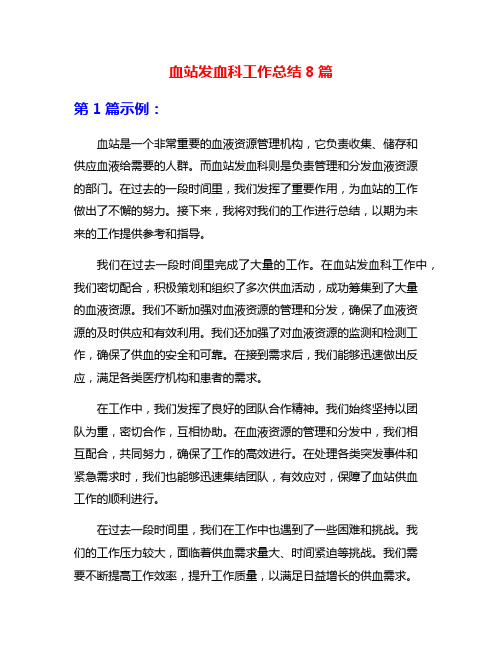 血站发血科工作总结 8 篇

第 1 篇示例：

血站是一个非常重要的血液资源管理机构，它负责收集、储存和供应血液给需要的人群。而血站发血科则是负责管理和分发血液资源的部门。在过去的一段时间里，我们发挥了重要作用，为血站的工作做出了不懈的努力。接下来，我将对我们的工作进行总结，以期为未来的工作提供参考和指导。

我们在过去一段时间里完成了大量的工作。在血站发血科工作中，我们密切配合，积极策划和组织了多次供血活动，成功筹集到了大量的血液资源。我们不断加强对血液资源的管理和分发，确保了血液资源的及时供应和有效利用。我们还加强了对血液资源的监测和检测工作，确保了供血的安全和可靠。在接到需求后，我们能够迅速做出反应，满足各类医疗机构和患者的需求。

在工作中，我们发挥了良好的团队合作精神。我们始终坚持以团队为重，密切合作，互相协助。在血液资源的管理和分发中，我们相互配合，共同努力，确保了工作的高效进行。在处理各类突发事件和紧急需求时，我们也能够迅速集结团队，有效应对，保障了血站供血工作的顺利进行。

在过去一段时间里，我们在工作中也遇到了一些困难和挑战。我们的工作压力较大，面临着供血需求量大、时间紧迫等挑战。我们需要不断提高工作效率，提升工作质量，以满足日益增长的供血需求。